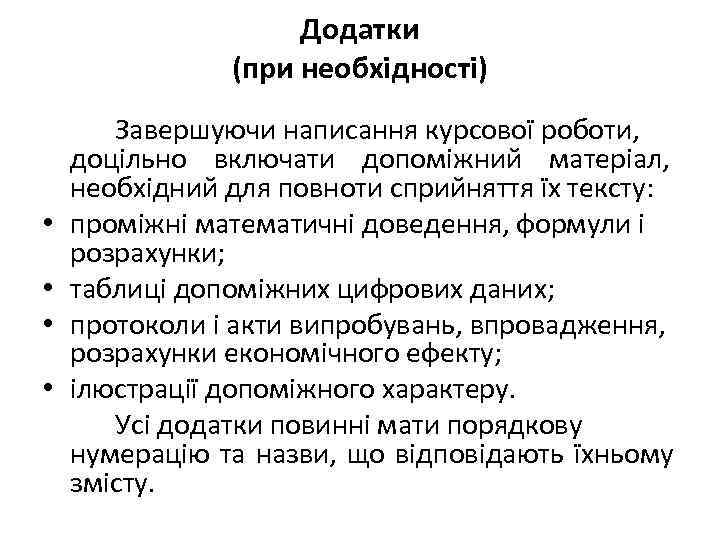 Додатки
(при необхідності)

Завершуючи написання курсової роботи, доцільно включати допоміжний матеріал, необхідний для повноти сприйняття їх тексту:

• проміжні математичні доведення, формули і розрахунки;
• таблиці допоміжних цифрових даних;
• протоколи і акти випробувань, впровадження, розрахунки економічного ефекту;
• ілюстрації допоміжного характеру.

Усі додатки повинні мати порядкову нумерацію та назви, що відповідають їхньому змісту.